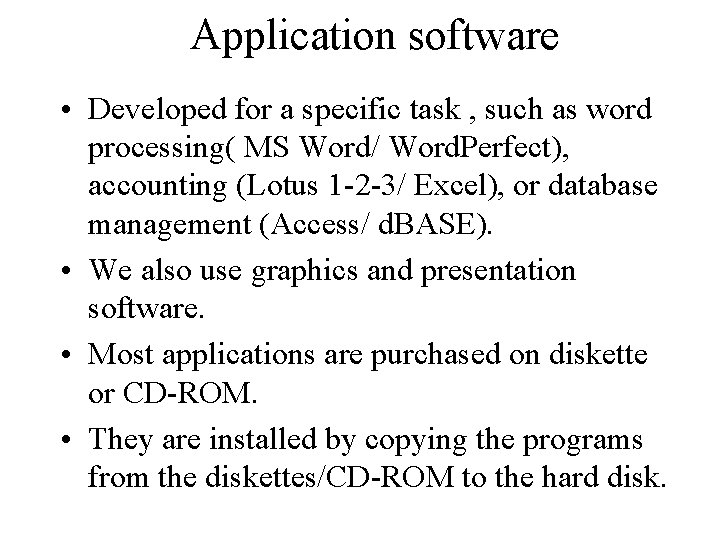 Application software

• Developed for a specific task , such as word processing( MS Word/ WordPerfect), accounting (Lotus 1-2-3/ Excel), or database management (Access/ dBASE).
• We also use graphics and presentation software.
• Most applications are purchased on diskette or CD-ROM.
• They are installed by copying the programs from the diskettes/CD-ROM to the hard disk.